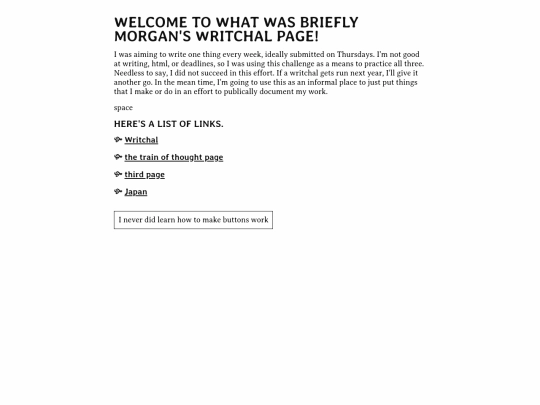 WELCOME TO WHAT WAS BRIEFLY MORGAN'S WRITCHAL PAGE!

I was aiming to write one thing every week, ideally submitted on Thursdays. I'm not good at writing, html, or deadlines, so I was using this challenge as a means to practice all three. Needless to say, I did not succeed in this effort. If a writchal gets run next year, I'll give it another go. In the mean time, I'm going to use this as an informal place to just put things that I make or do in an effort to publically document my work.

space

HERE'S A LIST OF LINKS.

Writchal

the train of thought page

third page

Japan

I never did learn how to make buttons work